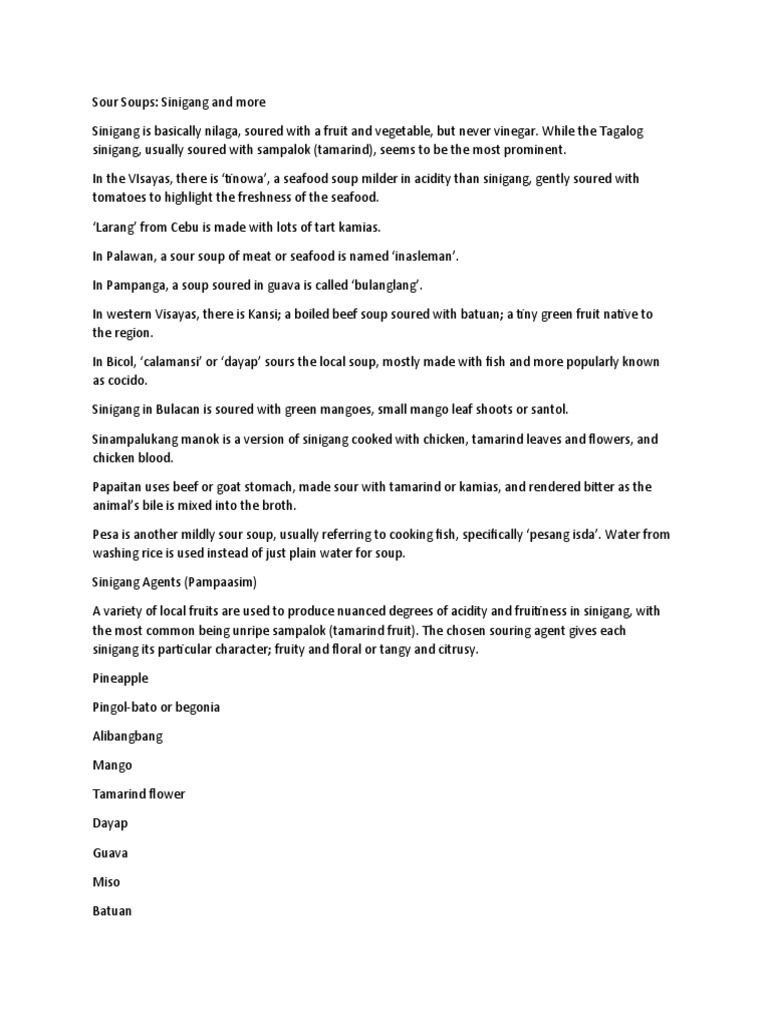 Sour Soups: Sinigang and more

Sinigang is basically nilaga, soured with a fruit and vegetable, but never vinegar. While the Tagalog sinigang, usually soured with sampalok (tamarind), seems to be the most prominent.

In the VIsayas, there is 'tinowa', a seafood soup milder in acidity than sinigang, gently soured with tomatoes to highlight the freshness of the seafood.

'Larang' from Cebu is made with lots of tart kamias.

In Palawan, a sour soup of meat or seafood is named 'inasleman'.

In Pampanga, a soup soured in guava is called 'bulanglang'.

In western Visayas, there is Kansi; a boiled beef soup soured with batuan; a tiny green fruit native to the region.

In Bicol, 'calamansi' or 'dayap' sours the local soup, mostly made with fish and more popularly known as cocido.

Sinigang in Bulacan is soured with green mangoes, small mango leaf shoots or santol.

Sinampalukang manok is a version of sinigang cooked with chicken, tamarind leaves and flowers, and chicken blood.

Papaitan uses beef or goat stomach, made sour with tamarind or kamias, and rendered bitter as the animal's bile is mixed into the broth.

Pesa is another mildly sour soup, usually referring to cooking fish, specifically 'pesang isda'. Water from washing rice is used instead of just plain water for soup.

Sinigang Agents (Pampaasim)

A variety of local fruits are used to produce nuanced degrees of acidity and fruitiness in sinigang, with the most common being unripe sampalok (tamarind fruit). The chosen souring agent gives each sinigang its particular character; fruity and floral or tangy and citrusy.

Pineapple

Pingol-bato or begonia

Alibangbang

Mango

Tamarind flower

Dayap

Guava

Miso

Batuan